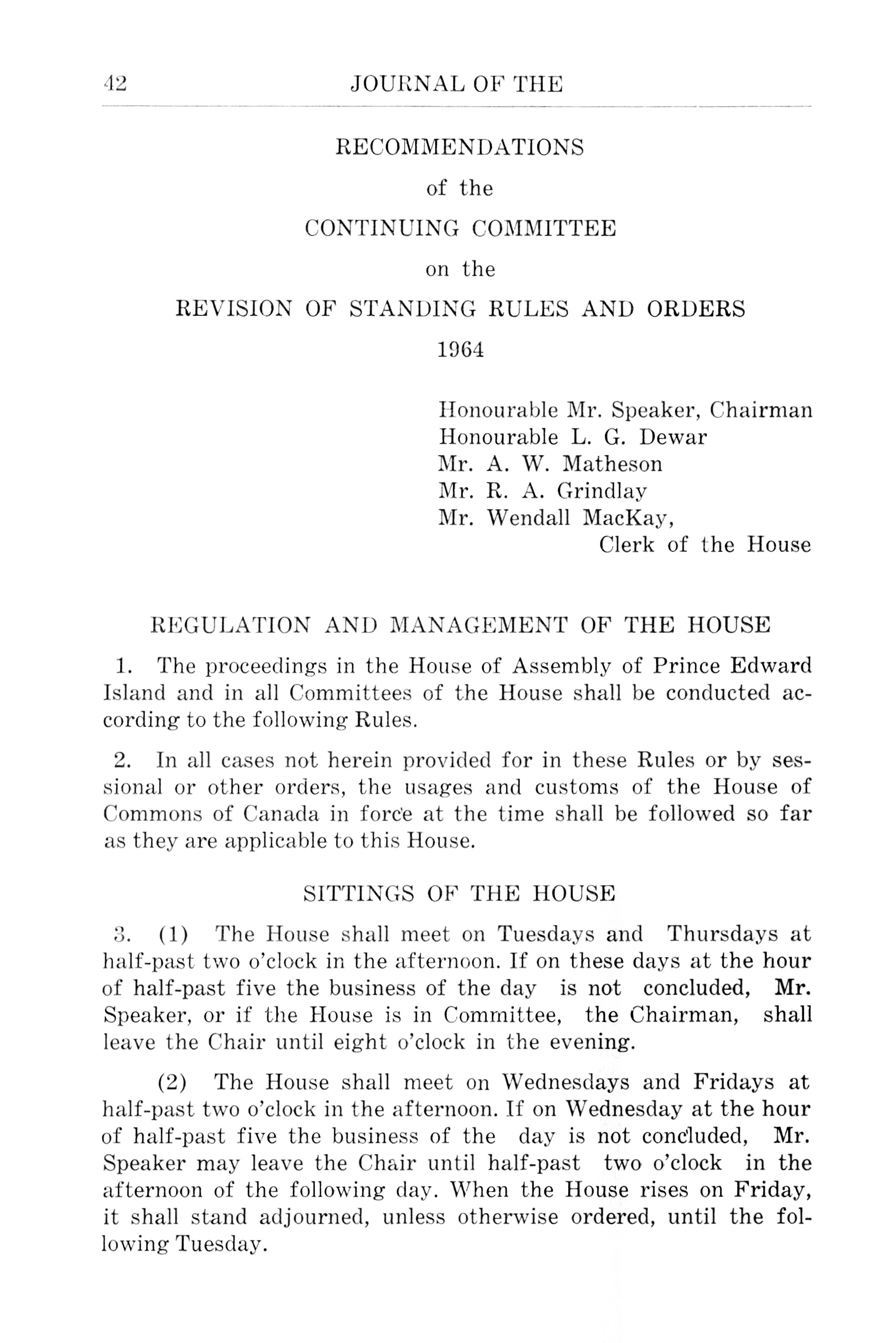 42 JOURNAL OF THE

RECOMMENDATIONS

of the

CONTINUING COMMITTEE

on the

REVISION OF STANDING RULES AND ORDERS

1964

Honourable Mr. Speaker, Chairman
Honourable L. G. Dewar
Mr. A. W. Matheson
Mr. R. A. Grindlay
Mr. Wendall MacKay,
Clerk of the House

REGULATION AND MANAGEMENT OF THE HOUSE

1. The proceedings in the House of Assembly of Prince Edward Island and in all Committees of the House shall be conducted according to the following Rules.

2. In all cases not herein provided for in these Rules or by sessional or other orders, the usages and customs of the House of Commons of Canada in force at the time shall be followed so far as they are applicable to this House.

SITTINGS OF THE HOUSE

3. (1) The House shall meet on Tuesdays and Thursdays at half-past two o'clock in the afternoon. If on these days at the hour of half-past five the business of the day is not concluded, Mr. Speaker, or if the House is in Committee, the Chairman, shall leave the Chair until eight o'clock in the evening.

(2) The House shall meet on Wednesdays and Fridays at half-past two o'clock in the afternoon. If on Wednesday at the hour of half-past five the business of the day is not concluded, Mr. Speaker may leave the Chair until half-past two o'clock in the afternoon of the following day. When the House rises on Friday, it shall stand adjourned, unless otherwise ordered, until the following Tuesday.